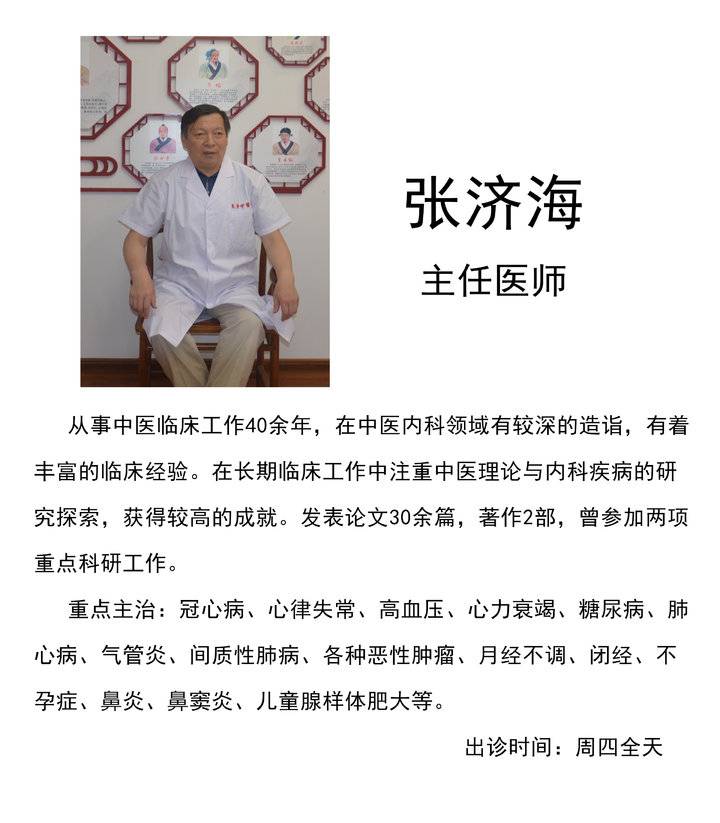 张济海

主任医师

从事中医临床工作40余年，在中医内科领域有较深的造诣，有着丰富的临床经验。在长期临床工作中注重中医理论与内科疾病的研究探索，获得较高的成就。发表论文30余篇，著作2部，曾参加两项重点科研工作。

重点主治：冠心病、心律失常、高血压、心力衰竭、糖尿病、肺心病、气管炎、间质性肺病、各种恶性肿瘤、月经不调、闭经、不孕症、鼻炎、鼻窦炎、儿童腺样体肥大等。

出诊时间：周四全天